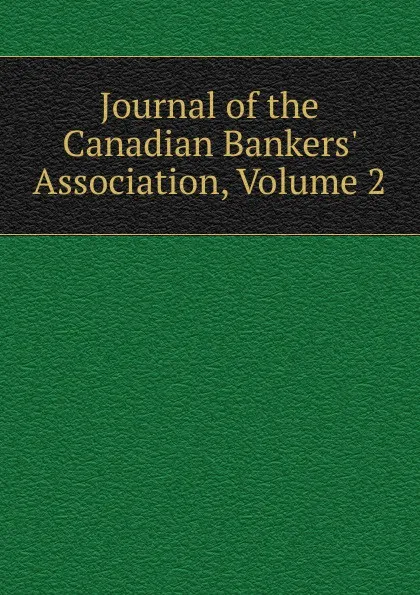 Journal of the Canadian Bankers' Association, Volume 2